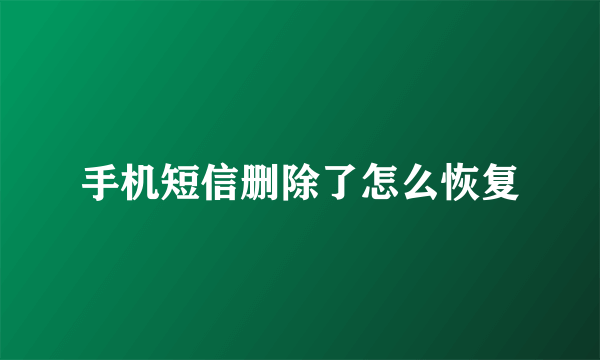 手机短信删除了怎么恢复